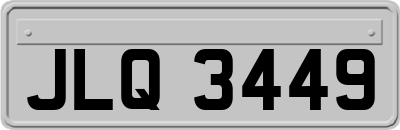 JLQ 3449